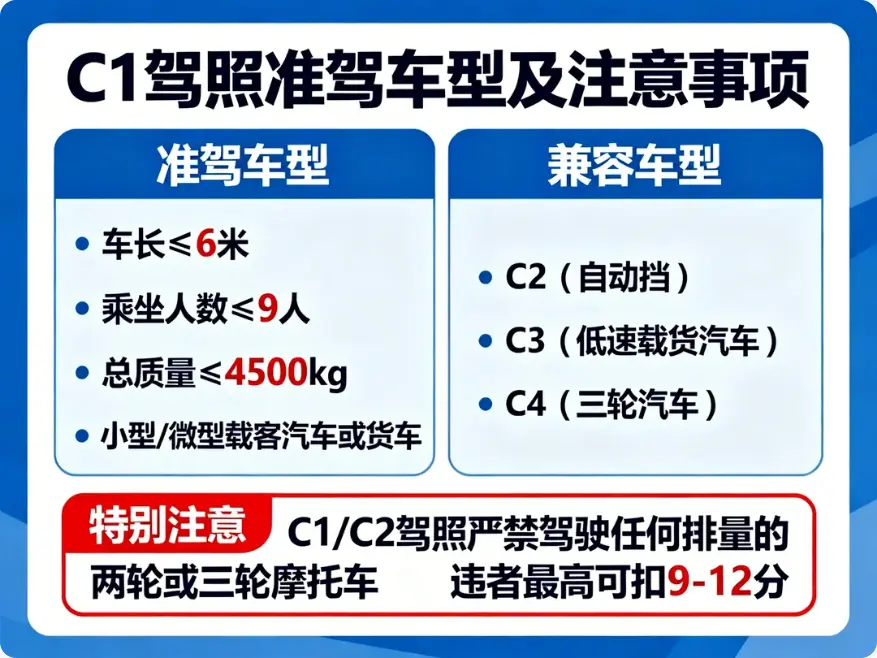 C1驾照准驾车型及注意事项

准驾车型

• 车长≤6米
• 乘坐人数≤9人
• 总质量≤4500kg
• 小型/微型载客汽车或货车

兼容车型

• C2（自动挡）
• C3（低速载货汽车）
• C4（三轮汽车）

特别注意 C1/C2驾照严禁驾驶任何排量的两轮或三轮摩托车 违者最高可扣9-12分